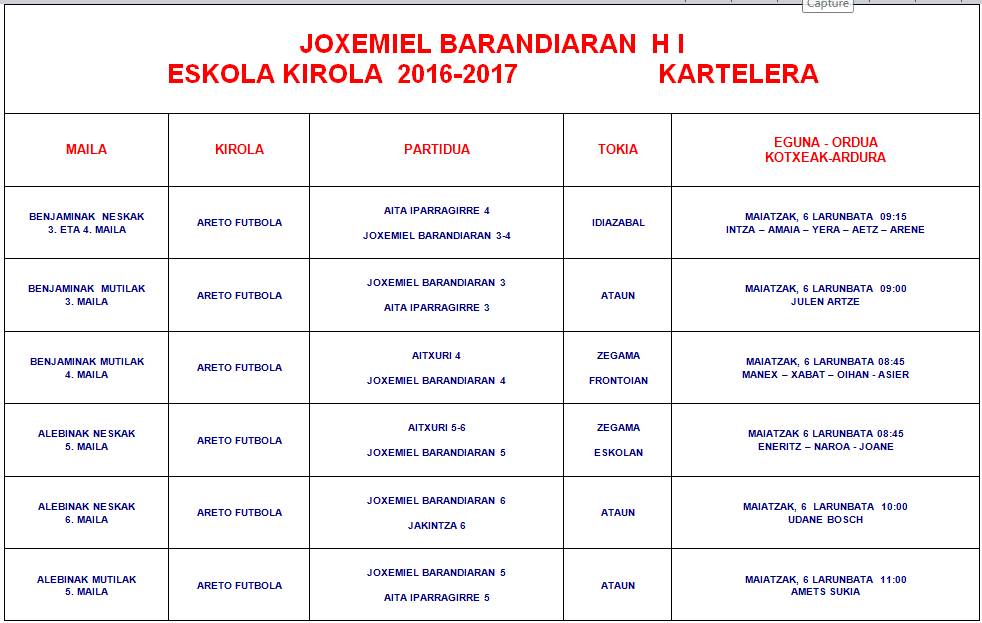 Capture

JOXEMIEL BARANDIARAN H I
ESKOLA KIROLA 2016-2017 KARTELERA

| MAILA | KIROLA | PARTIDUA | TOKIA | EGUNA - ORDUA KOTXEAK-ARDURA |
|---|---|---|---|---|
| BENJAMINAK NESKAK 3. ETA 4. MAILA | ARETO FUTBOLA | AITA IPARRAGIRRE 4 JOXEMIEL BARANDIARAN 3-4 | IDIAZABAL | MAIATZAK, 6 LARUNBATA 09:15 INTZA – AMAIA – YERA – AETZ – ARENE |
| BENJAMINAK MUTILAK 3. MAILA | ARETO FUTBOLA | JOXEMIEL BARANDIARAN 3 AITA IPARRAGIRRE 3 | ATAUN | MAIATZAK, 6 LARUNBATA 09:00 JULEN ARTZE |
| BENJAMINAK MUTILAK 4. MAILA | ARETO FUTBOLA | AITXURI 4 JOXEMIEL BARANDIARAN 4 | ZEGAMA FRONTOIAN | MAIATZAK, 6 LARUNBATA 08:45 MANEX – XABAT – OIHAN - ASIER |
| ALEBINAK NESKAK 5. MAILA | ARETO FUTBOLA | AITXURI 5-6 JOXEMIEL BARANDIARAN 5 | ZEGAMA ESKOLAN | MAIATZAK 6 LARUNBATA 08:45 ENERITZ – NAROA - JOANE |
| ALEBINAK NESKAK 6. MAILA | ARETO FUTBOLA | JOXEMIEL BARANDIARAN 6 JAKINTZA 6 | ATAUN | MAIATZAK, 6 LARUNBATA 10:00 UDANE BOSCH |
| ALEBINAK MUTILAK 5. MAILA | ARETO FUTBOLA | JOXEMIEL BARANDIARAN 5 AITA IPARRAGIRRE 5 | ATAUN | MAIATZAK, 6 LARUNBATA 11:00 AMETS SUKIA |